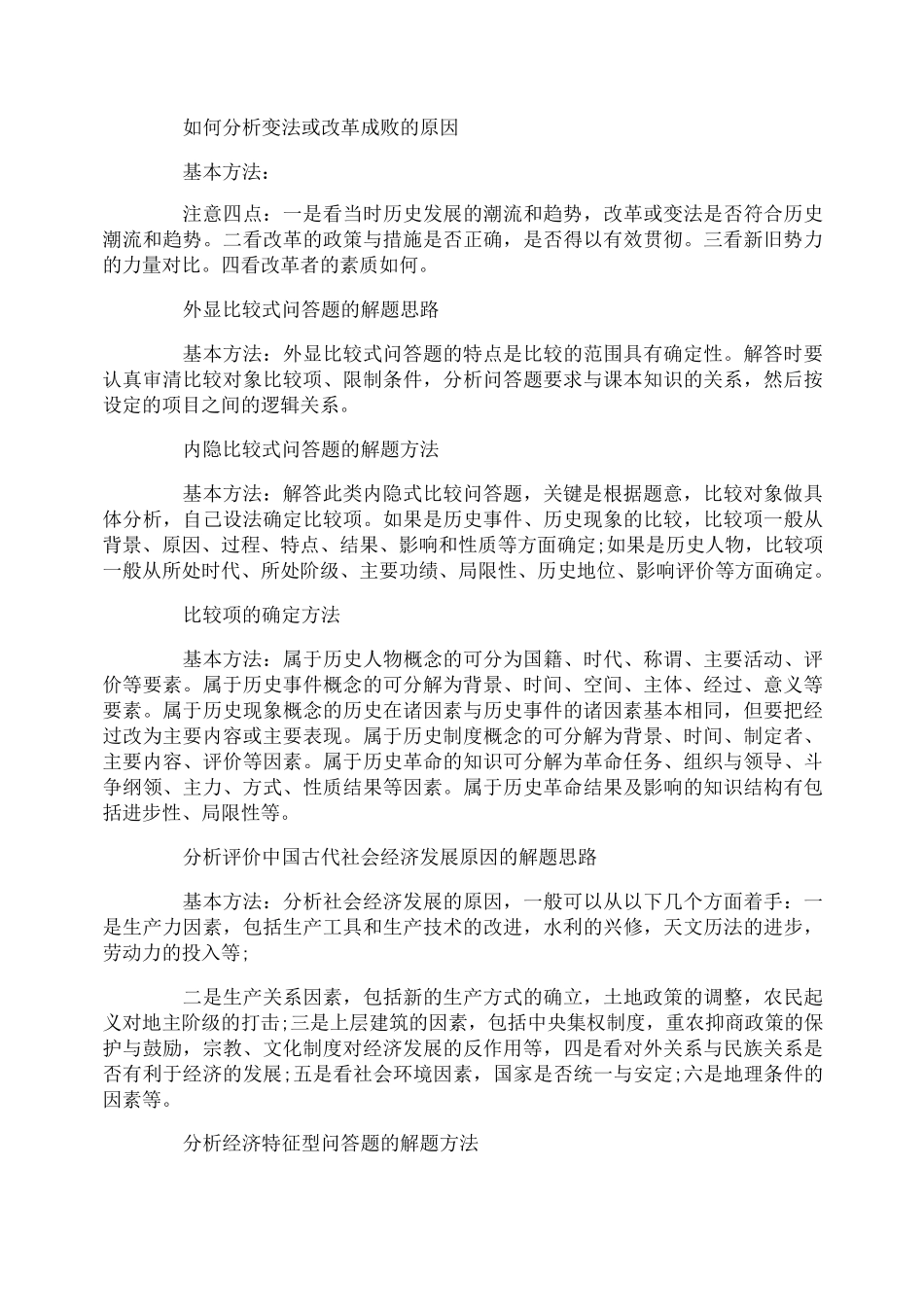 如何分析变法或改革成败的原因

基本方法:

注意四点：一是看当时历史发展的潮流和趋势，改革或变法是否符合历史潮流和趋势。二看改革的政策与措施是否正确，是否得以有效贯彻。三看新旧势力的力量对比。四看改革者的素质如何。

外显比较式问答题的解题思路

基本方法：外显比较式问答题的特点是比较的范围具有确定性。解答时要认真审清比较对象比较项、限制条件，分析问答题要求与课本知识的关系，然后按设定的项目之间的逻辑关系。

内隐比较式问答题的解题方法

基本方法：解答此类内隐式比较问答题，关键是根据题意，比较对象做具体分析，自己设法确定比较项。如果是历史事件、历史现象的比较，比较项一般从背景、原因、过程、特点、结果、影响和性质等方面确定;如果是历史人物，比较项一般从所处时代、所处阶级、主要功绩、局限性、历史地位、影响评价等方面确定。

比较项的确定方法

基本方法：属于历史人物概念的可分为国籍、时代、称谓、主要活动、评价等要素。属于历史事件概念的可分解为背景、时间、空间、主体、经过、意义等要素。属于历史现象概念的历史在诸因素与历史事件的诸因素基本相同，但要把经过改为主要内容或主要表现。属于历史制度概念的可分解为背景、时间、制定者、主要内容、评价等因素。属于历史革命的知识可分解为革命任务、组织与领导、斗争纲领、主力、方式、性质结果等因素。属于历史革命结果及影响的知识结构有包括进步性、局限性等。

分析评价中国古代社会经济发展原因的解题思路

基本方法：分析社会经济发展的原因，一般可以从以下几个方面着手：一是生产力因素，包括生产工具和生产技术的改进，水利的兴修，天文历法的进步，劳动力的投入等;

二是生产关系因素，包括新的生产方式的确立，土地政策的调整，农民起义对地主阶级的打击;三是上层建筑的因素，包括中央集权制度，重农抑商政策的保护与鼓励，宗教、文化制度对经济发展的反作用等，四是看对外关系与民族关系是否有利于经济的发展;五是看社会环境因素，国家是否统一与安定;六是地理条件的因素等。

分析经济特征型问答题的解题方法